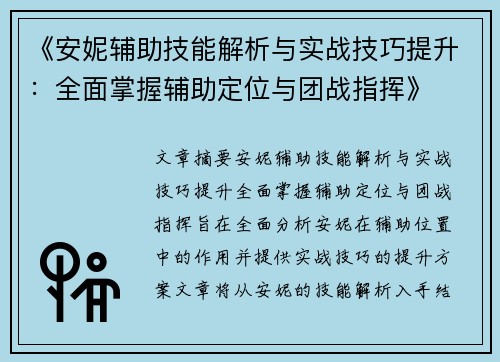 《安妮辅助技能解析与实战技巧提升：全面掌握辅助定位与团战指挥》

文章摘要安妮辅助技能解析与实战技巧提升全面掌握辅助定位与团战指挥旨在全面分析安妮在辅助位置中的作用并提供实战技巧的提升方案文章将从安妮的技能解析入手结